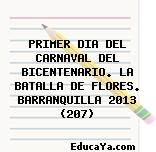 PRIMER DIA DEL CARNAVAL DEL BICENTENARIO. LA BATALLA DE FLORES. BARRANQUILLA 2013 (207)

EducaYa.com